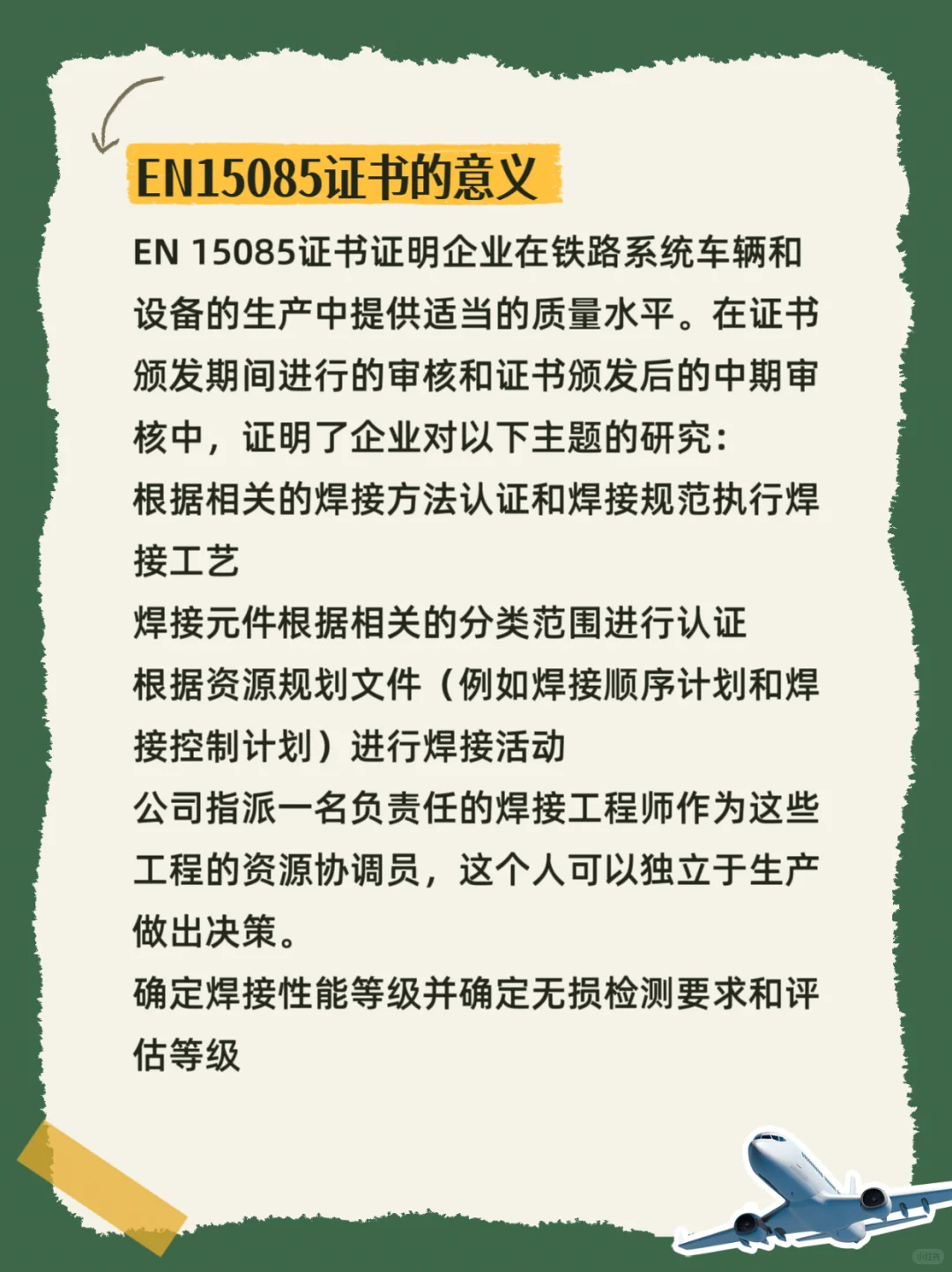 EN15085证书的意义

EN 15085证书证明企业在铁路系统车辆和设备的生产中提供适当的质量水平。在证书颁发期间进行的审核和证书颁发后的中期审核中，证明了企业对以下主题的研究：
根据相关的焊接方法认证和焊接规范执行焊接工艺
焊接元件根据相关的分类范围进行认证
根据资源规划文件（例如焊接顺序计划和焊接控制计划）进行焊接活动
公司指派一名负责任的焊接工程师作为这些工程的资源协调员，这个人可以独立于生产做出决策。
确定焊接性能等级并确定无损检测要求和评估等级